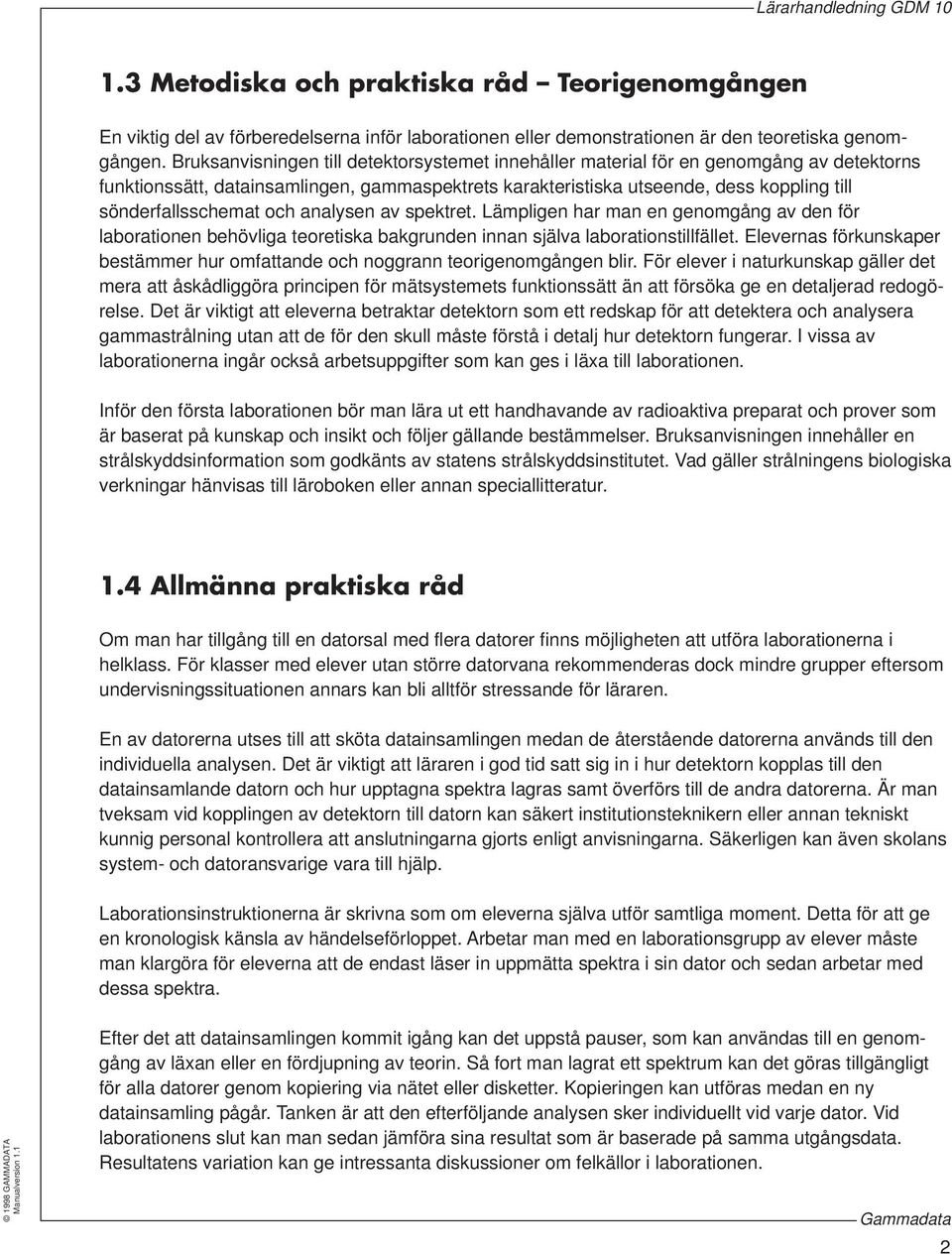 Lärarhandledning GDM 10

1.3 Metodiska och praktiska råd – Teorigenomgången

En viktig del av förberedelserna inför laborationen eller demonstrationen är den teoretiska genomgången. Bruksanvisningen till detektorsystemet innehåller material för en genomgång av detektorns funktionssätt, datainsamlingen, gammaspektrets karakteristiska utseende, dess koppling till sönderfallsschemat och analysen av spektret. Lämpligen har man en genomgång av den för laborationen behövliga teoretiska bakgrunden innan själva laborationstillfället. Elevernas förkunskaper bestämmer hur omfattande och noggrann teorigenomgången blir. För elever i naturkunskap gäller det mera att åskådliggöra principen för mätsystemets funktionssätt än att försöka ge en detaljerad redogörelse. Det är viktigt att eleverna betraktar detektorn som ett redskap för att detektera och analysera gammastrålning utan att de för den skull måste förstå i detalj hur detektorn fungerar. I vissa av laborationerna ingår också arbetsuppgifter som kan ges i läxa till laborationen.

Inför den första laborationen bör man lära ut ett handhavande av radioaktiva preparat och prover som är baserat på kunskap och insikt och följer gällande bestämmelser. Bruksanvisningen innehåller en strålskyddsinformation som godkänts av statens strålskyddsinstitutet. Vad gäller strålningens biologiska verkningar hänvisas till läroboken eller annan speciallitteratur.

1.4 Allmänna praktiska råd

Om man har tillgång till en datorsal med flera datorer finns möjligheten att utföra laborationerna i helklass. För klasser med elever utan större datorvana rekommenderas dock mindre grupper eftersom undervisningssituationen annars kan bli alltför stressande för läraren.

En av datorerna utses till att sköta datainsamlingen medan de återstående datorerna används till den individuella analysen. Det är viktigt att läraren i god tid satt sig in i hur detektorn kopplas till den datainsamlande datorn och hur upptagna spektra lagras samt överförs till de andra datorerna. Är man tveksam vid kopplingen av detektorn till datorn kan säkert institutionsteknikern eller annan tekniskt kunnig personal kontrollera att anslutningarna gjorts enligt anvisningarna. Säkerligen kan även skolans system- och datoransvarige vara till hjälp.

Laborationsinstruktionerna är skrivna som om eleverna själva utför samtliga moment. Detta för att ge en kronologisk känsla av händelseförloppet. Arbetar man med en laborationsgrupp av elever måste man klargöra för eleverna att de endast läser in uppmätta spektra i sin dator och sedan arbetar med dessa spektra.

Efter det att datainsamlingen kommit igång kan det uppstå pauser, som kan användas till en genomgång av läxan eller en fördjupning av teorin. Så fort man lagrat ett spektrum kan det göras tillgängligt för alla datorer genom kopiering via nätet eller disketter. Kopieringen kan utföras medan en ny datainsamling pågår. Tanken är att den efterföljande analysen sker individuellt vid varje dator. Vid laborationens slut kan man sedan jämföra sina resultat som är baserade på samma utgångsdata. Resultatens variation kan ge intressanta diskussioner om felkällor i laborationen.

© 1998 GAMMADATA Manualversion 1.1

Gammadata

2